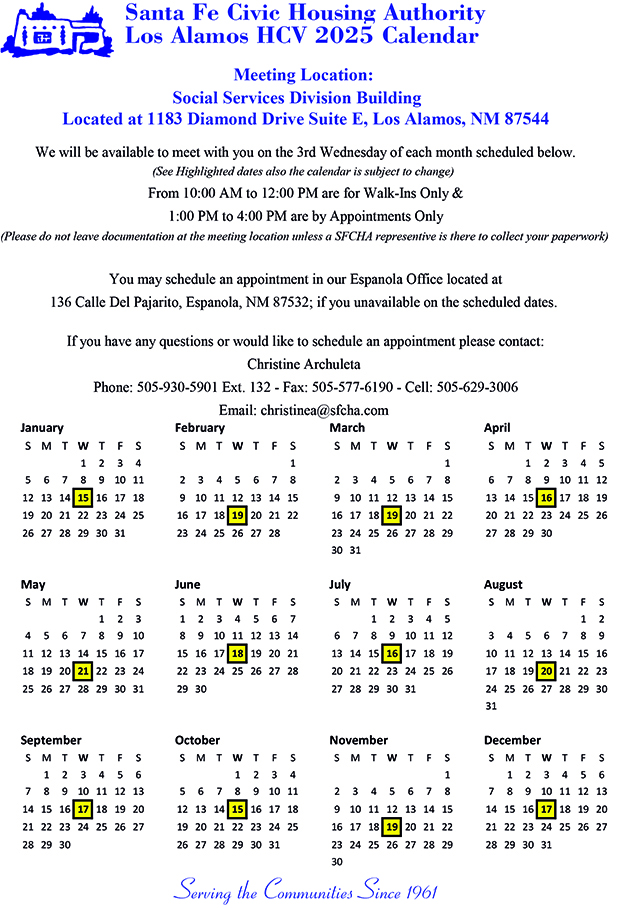 Santa Fe Civic Housing Authority
Los Alamos HCV 2025 Calendar

Meeting Location:
Social Services Division Building
Located at 1183 Diamond Drive Suite E, Los Alamos, NM 87544

We will be available to meet with you on the 3rd Wednesday of each month scheduled below.
(See Highlighted dates also the calendar is subject to change)
From 10:00 AM to 12:00 PM are for Walk-Ins Only &
1:00 PM to 4:00 PM are by Appointments Only
(Please do not leave documentation at the meeting location unless a SFCHA representive is there to collect your paperwork)

You may schedule an appointment in our Espanola Office located at
136 Calle Del Pajarito, Espanola, NM 87532; if you unavailable on the scheduled dates.

If you have any questions or would like to schedule an appointment please contact:
Christine Archuleta
Phone: 505-930-5901 Ext. 132 - Fax: 505-577-6190 - Cell: 505-629-3006
Email: christinea@sfcha.com

January
| S | M | T | W | T | F | S |
|---|---|---|---|---|---|---|
| | | | 1 | 2 | 3 | 4 |
| 5 | 6 | 7 | 8 | 9 | 10 | 11 |
| 12 | 13 | 14 | 15 | 16 | 17 | 18 |
| 19 | 20 | 21 | 22 | 23 | 24 | 25 |
| 26 | 27 | 28 | 29 | 30 | 31 | |

February
| S | M | T | W | T | F | S |
|---|---|---|---|---|---|---|
| | | | | | | 1 |
| 2 | 3 | 4 | 5 | 6 | 7 | 8 |
| 9 | 10 | 11 | 12 | 13 | 14 | 15 |
| 16 | 17 | 18 | 19 | 20 | 21 | 22 |
| 23 | 24 | 25 | 26 | 27 | 28 | |

March
| S | M | T | W | T | F | S |
|---|---|---|---|---|---|---|
| | | | | | | 1 |
| 2 | 3 | 4 | 5 | 6 | 7 | 8 |
| 9 | 10 | 11 | 12 | 13 | 14 | 15 |
| 16 | 17 | 18 | 19 | 20 | 21 | 22 |
| 23 | 24 | 25 | 26 | 27 | 28 | 29 |
| 30 | 31 | | | | | |

April
| S | M | T | W | T | F | S |
|---|---|---|---|---|---|---|
| | | 1 | 2 | 3 | 4 | 5 |
| 6 | 7 | 8 | 9 | 10 | 11 | 12 |
| 13 | 14 | 15 | 16 | 17 | 18 | 19 |
| 20 | 21 | 22 | 23 | 24 | 25 | 26 |
| 27 | 28 | 29 | 30 | | | |

May
| S | M | T | W | T | F | S |
|---|---|---|---|---|---|---|
| | | | | 1 | 2 | 3 |
| 4 | 5 | 6 | 7 | 8 | 9 | 10 |
| 11 | 12 | 13 | 14 | 15 | 16 | 17 |
| 18 | 19 | 20 | 21 | 22 | 23 | 24 |
| 25 | 26 | 27 | 28 | 29 | 30 | 31 |

June
| S | M | T | W | T | F | S |
|---|---|---|---|---|---|---|
| 1 | 2 | 3 | 4 | 5 | 6 | 7 |
| 8 | 9 | 10 | 11 | 12 | 13 | 14 |
| 15 | 16 | 17 | 18 | 19 | 20 | 21 |
| 22 | 23 | 24 | 25 | 26 | 27 | 28 |
| 29 | 30 | | | | | |

July
| S | M | T | W | T | F | S |
|---|---|---|---|---|---|---|
| | | 1 | 2 | 3 | 4 | 5 |
| 6 | 7 | 8 | 9 | 10 | 11 | 12 |
| 13 | 14 | 15 | 16 | 17 | 18 | 19 |
| 20 | 21 | 22 | 23 | 24 | 25 | 26 |
| 27 | 28 | 29 | 30 | 31 | | |

August
| S | M | T | W | T | F | S |
|---|---|---|---|---|---|---|
| | | | | | 1 | 2 |
| 3 | 4 | 5 | 6 | 7 | 8 | 9 |
| 10 | 11 | 12 | 13 | 14 | 15 | 16 |
| 17 | 18 | 19 | 20 | 21 | 22 | 23 |
| 24 | 25 | 26 | 27 | 28 | 29 | 30 |
| 31 | | | | | | |

September
| S | M | T | W | T | F | S |
|---|---|---|---|---|---|---|
| | 1 | 2 | 3 | 4 | 5 | 6 |
| 7 | 8 | 9 | 10 | 11 | 12 | 13 |
| 14 | 15 | 16 | 17 | 18 | 19 | 20 |
| 21 | 22 | 23 | 24 | 25 | 26 | 27 |
| 28 | 29 | 30 | | | | |

October
| S | M | T | W | T | F | S |
|---|---|---|---|---|---|---|
| | | | 1 | 2 | 3 | 4 |
| 5 | 6 | 7 | 8 | 9 | 10 | 11 |
| 12 | 13 | 14 | 15 | 16 | 17 | 18 |
| 19 | 20 | 21 | 22 | 23 | 24 | 25 |
| 26 | 27 | 28 | 29 | 30 | 31 | |

November
| S | M | T | W | T | F | S |
|---|---|---|---|---|---|---|
| | | | | | | 1 |
| 2 | 3 | 4 | 5 | 6 | 7 | 8 |
| 9 | 10 | 11 | 12 | 13 | 14 | 15 |
| 16 | 17 | 18 | 19 | 20 | 21 | 22 |
| 23 | 24 | 25 | 26 | 27 | 28 | 29 |
| 30 | | | | | | |

December
| S | M | T | W | T | F | S |
|---|---|---|---|---|---|---|
| | 1 | 2 | 3 | 4 | 5 | 6 |
| 7 | 8 | 9 | 10 | 11 | 12 | 13 |
| 14 | 15 | 16 | 17 | 18 | 19 | 20 |
| 21 | 22 | 23 | 24 | 25 | 26 | 27 |
| 28 | 29 | 30 | 31 | | | |

Serving the Communities Since 1961